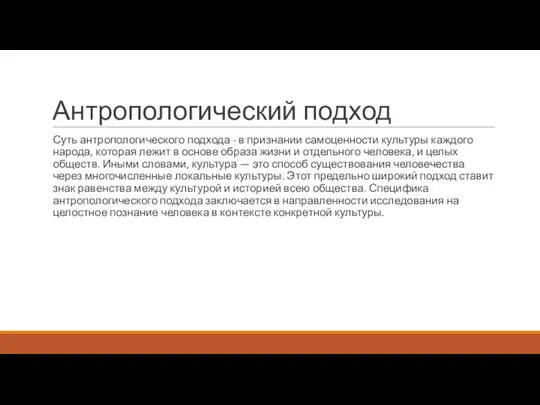 Антропологический подход

Суть антропологического подхода - в признании самоценности культуры каждого народа, которая лежит в основе образа жизни и отдельного человека, и целых обществ. Иными словами, культура — это способ существования человечества через многочисленные локальные культуры. Этот предельно широкий подход ставит знак равенства между культурой и историей всею общества. Специфика антропологического подхода заключается в направленности исследования на целостное познание человека в контексте конкретной культуры.